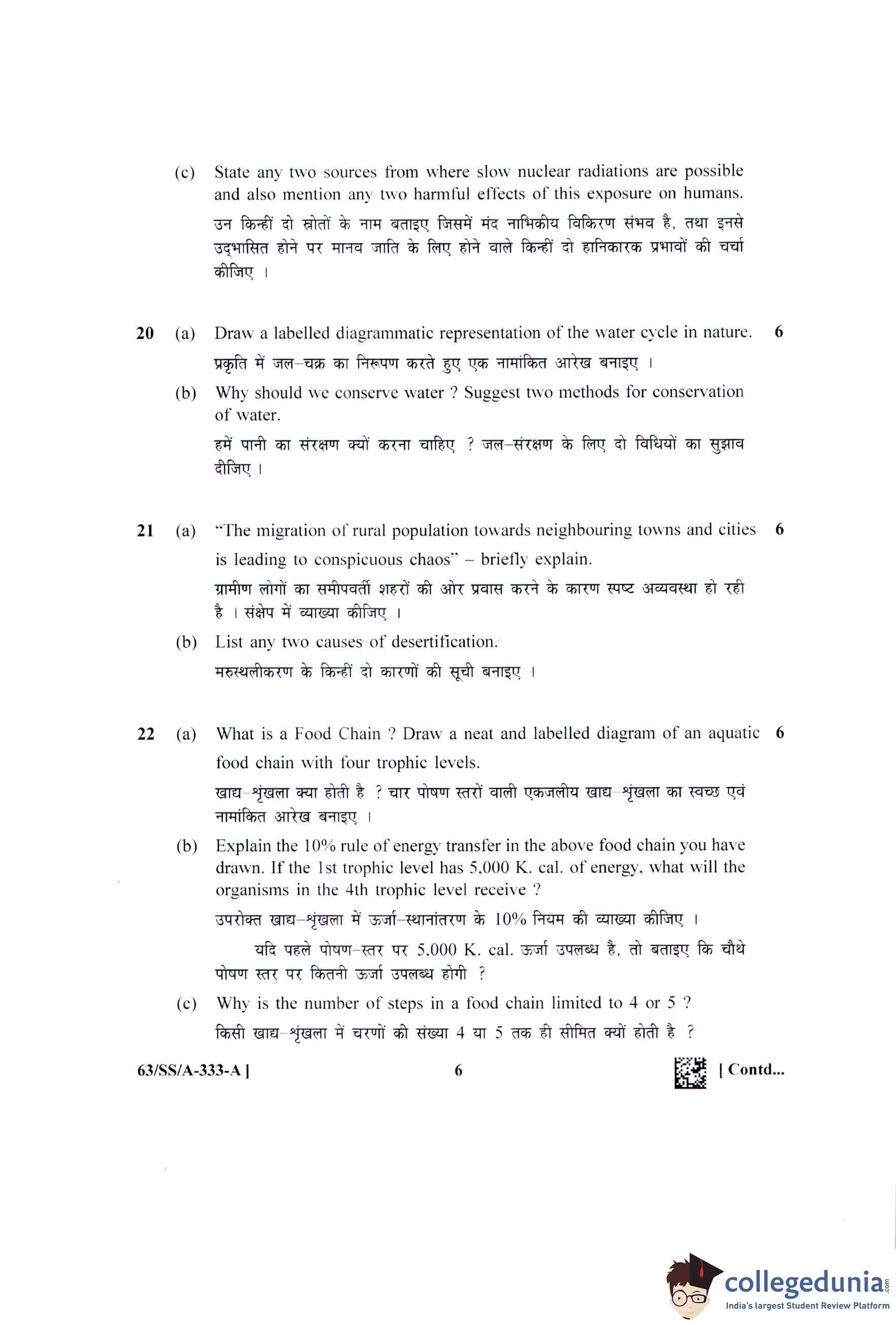 (c) State any two sources from where slow nuclear radiations are possible and also mention any two harmful effects of this exposure on humans.

उन किन्हीं दो स्रोतों के नाम बताइए जिसमें मंद नाभिकीय विकिरण संभव है, तथा इनसे उद्भासित होने पर मानव जाति के लिए होने वाले किन्हीं दो हानिकारक प्रभावों की चर्चा कीजिए ।

20 (a) Draw a labelled diagrammatic representation of the water cycle in nature. 6

प्रकृति में जल–चक्र का निरूपण करते हुए एक नामांकित आरेख बनाइए ।

(b) Why should we conserve water ? Suggest two methods for conservation of water.

हमें पानी का संरक्षण क्यों करना चाहिए ? जल–संरक्षण के लिए दो विधियों का सुझाव दीजिए ।

21 (a) "The migration of rural population towards neighbouring towns and cities is leading to conspicuous chaos" – briefly explain. 6

ग्रामीण लोगों का समीपवर्ती शहरों की ओर प्रवास करने के कारण स्पष्ट अव्यवस्था हो रही है । संक्षेप में व्याख्या कीजिए ।

(b) List any two causes of desertification.

मरुस्थलीकरण के किन्हीं दो कारणों की सूची बनाइए ।

22 (a) What is a Food Chain ? Draw a neat and labelled diagram of an aquatic food chain with four trophic levels. 6

खाद्य–शृंखला क्या होती है ? चार पोषण स्तरों वाली एकजलीय खाद्य–शृंखला का स्वच्छ एवं नामांकित आरेख बनाइए ।

(b) Explain the 10% rule of energy transfer in the above food chain you have drawn. If the 1st trophic level has 5,000 K. cal. of energy, what will the organisms in the 4th trophic level receive ?

उपरोक्त खाद्य–शृंखला में ऊर्जा–स्थानांतरण के 10% नियम की व्याख्या कीजिए ।

यदि पहले पोषण–स्तर पर 5,000 K. cal. ऊर्जा उपलब्ध है, तो बताइए कि चौथे पोषण स्तर पर कितनी ऊर्जा उपलब्ध होगी ?

(c) Why is the number of steps in a food chain limited to 4 or 5 ?

किसी खाद्य–शृंखला में चरणों की संख्या 4 या 5 तक ही सीमित क्यों होती है ?

63/SS/A-333-A ] 6 [ Contd...

collegedunia.com
India's largest Student Review Platform